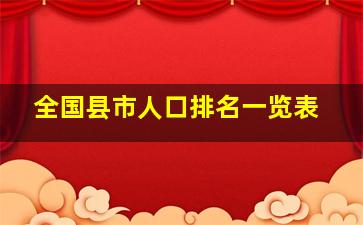 全国县市人口排名一览表